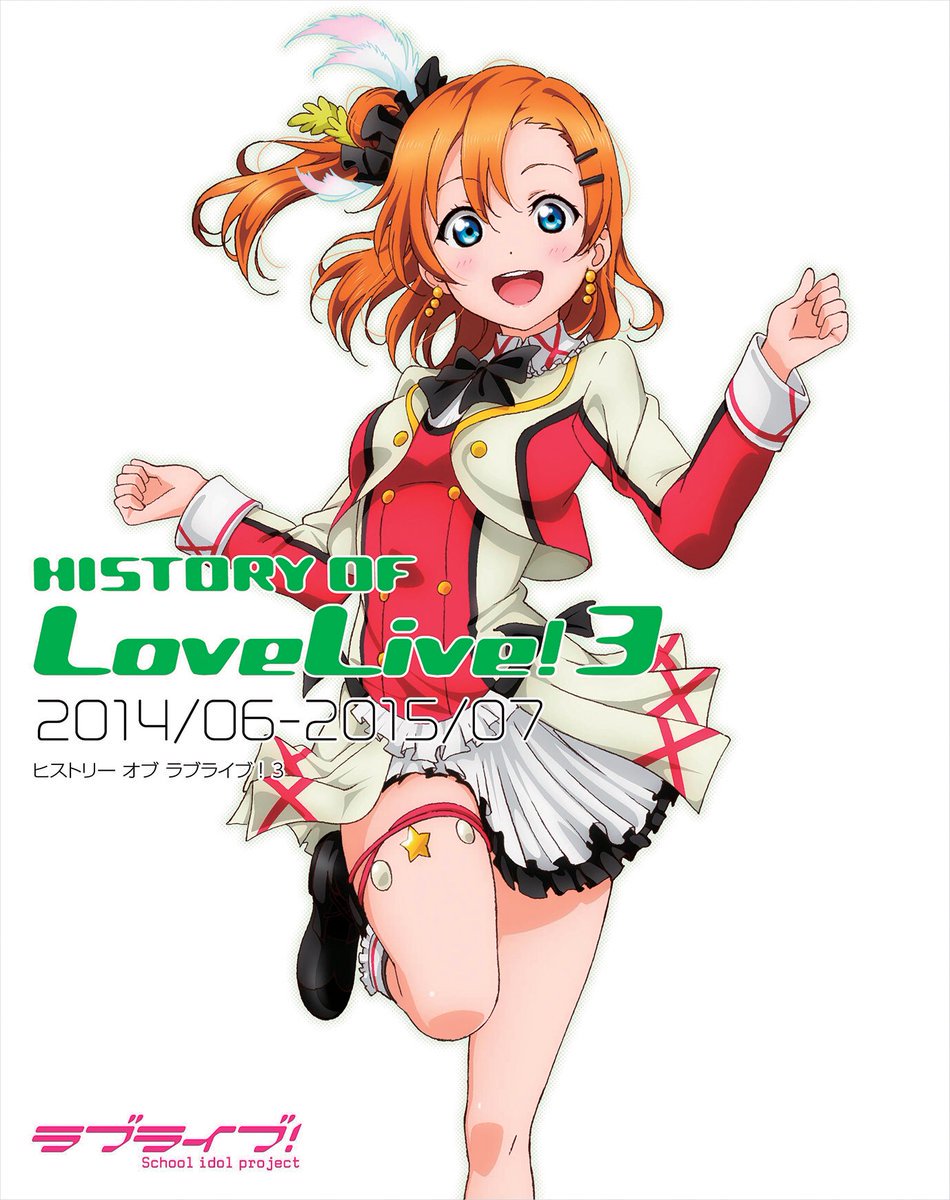 HISTORY OF
LoveLive! 3
2014/06-2015/07
ヒストリー オブ ラブライブ！3

ラブライブ!
School idol project